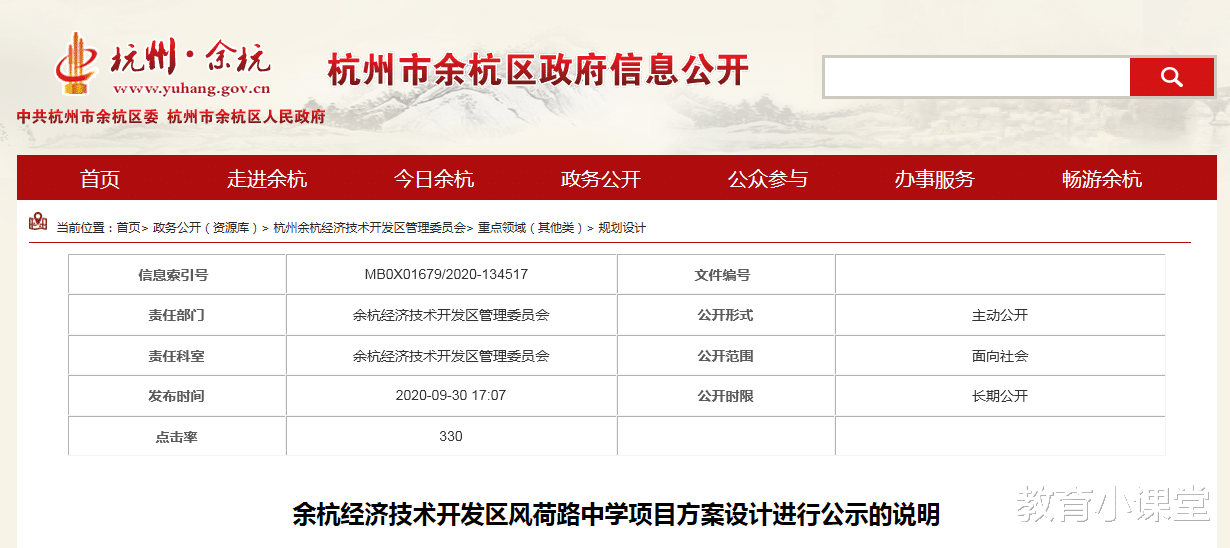 杭州·余杭
www.yuhang.gov.cn
中共杭州市余杭区委 杭州市余杭区人民政府

杭州市余杭区政府信息公开

首页 走进余杭 今日余杭 政务公开 公众参与 办事服务 畅游余杭

当前位置：首页> 政务公开（资源库）> 杭州余杭经济技术开发区管理委员会> 重点领域（其他类）> 规划设计

| 信息索引号 | MB0X01679/2020-134517 | 文件编号 | |
|---|---|---|---|
| 责任部门 | 余杭经济技术开发区管理委员会 | 公开形式 | 主动公开 |
| 责任科室 | 余杭经济技术开发区管理委员会 | 公开范围 | 面向社会 |
| 发布时间 | 2020-09-30 17:07 | 公开时限 | 长期公开 |
| 点击率 | 330 | | |

余杭经济技术开发区风荷路中学项目方案设计进行公示的说明

教育小课堂